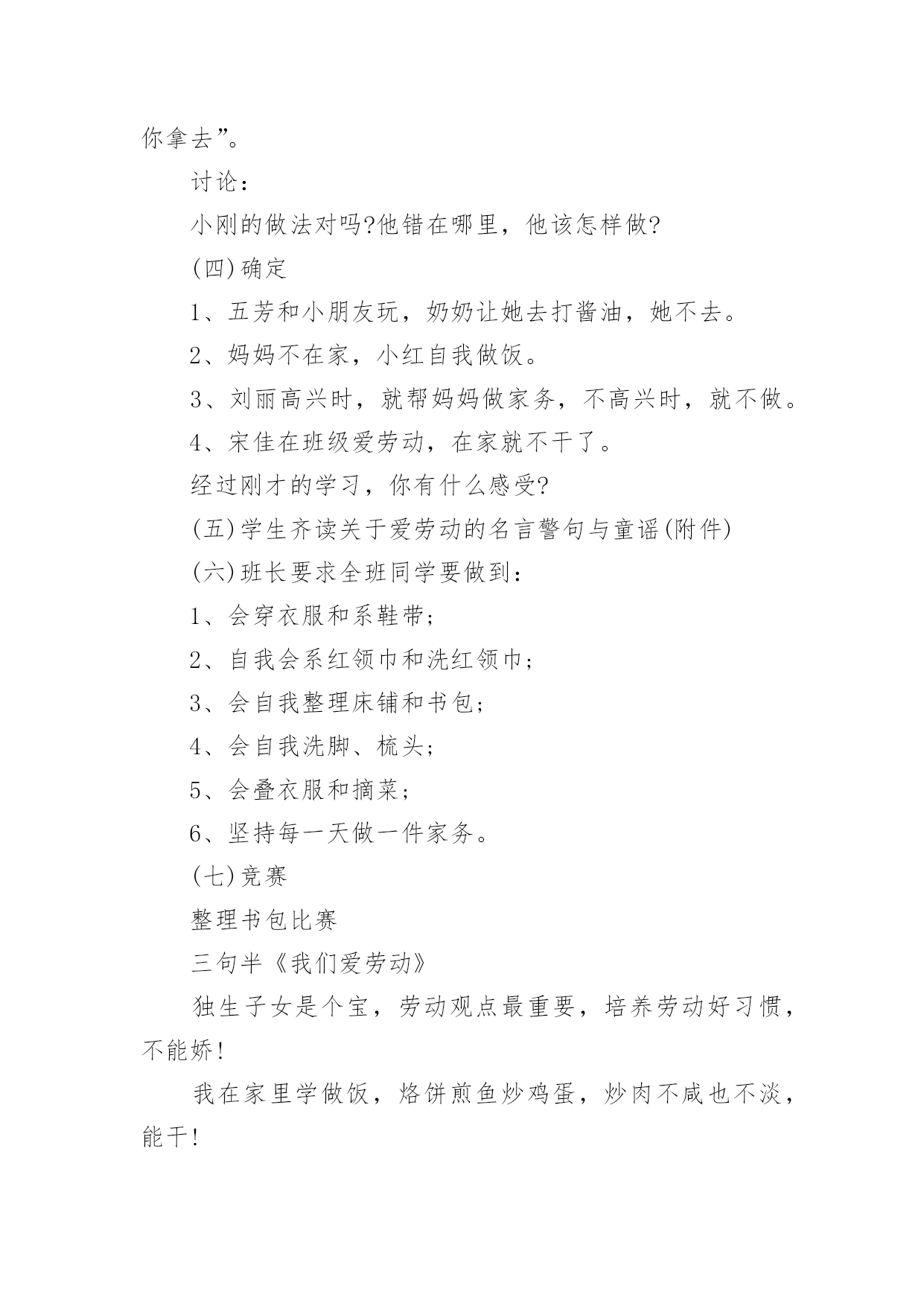 你拿去”。

讨论：

小刚的做法对吗?他错在哪里，他该怎样做?

(四)确定

1、五芳和小朋友玩，奶奶让她去打酱油，她不去。

2、妈妈不在家，小红自我做饭。

3、刘丽高兴时，就帮妈妈做家务，不高兴时，就不做。

4、宋佳在班级爱劳动，在家就不干了。

经过刚才的学习，你有什么感受?

(五)学生齐读关于爱劳动的名言警句与童谣(附件)

(六)班长要求全班同学要做到：

1、会穿衣服和系鞋带；

2、自我会系红领巾和洗红领巾；

3、会自我整理床铺和书包；

4、会自我洗脚、梳头；

5、会叠衣服和摘菜；

6、坚持每一天做一件家务。

(七)竞赛

整理书包比赛

三句半《我们爱劳动》

独生子女是个宝，劳动观点最重要，培养劳动好习惯，不能娇!

我在家里学做饭，烙饼煎鱼炒鸡蛋，炒肉不咸也不淡，能干!